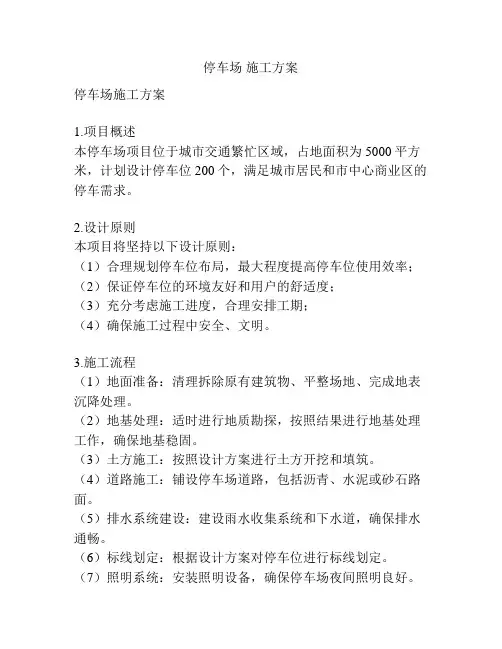 停车场 施工方案

停车场施工方案

1.项目概述
本停车场项目位于城市交通繁忙区域，占地面积为 5000 平方米，计划设计停车位 200 个，满足城市居民和市中心商业区的停车需求。

2.设计原则
本项目将坚持以下设计原则：
（1）合理规划停车位布局，最大程度提高停车位使用效率；
（2）保证停车位的环境友好和用户的舒适度；
（3）充分考虑施工进度，合理安排工期；
（4）确保施工过程中安全、文明。

3.施工流程
（1）地面准备：清理拆除原有建筑物、平整场地、完成地表沉降处理。
（2）地基处理：适时进行地质勘探，按照结果进行地基处理工作，确保地基稳固。
（3）土方施工：按照设计方案进行土方开挖和填筑。
（4）道路施工：铺设停车场道路，包括沥青、水泥或砂石路面。
（5）排水系统建设：建设雨水收集系统和下水道，确保排水通畅。
（6）标线划定：根据设计方案对停车位进行标线划定。
（7）照明系统：安装照明设备，确保停车场夜间照明良好。